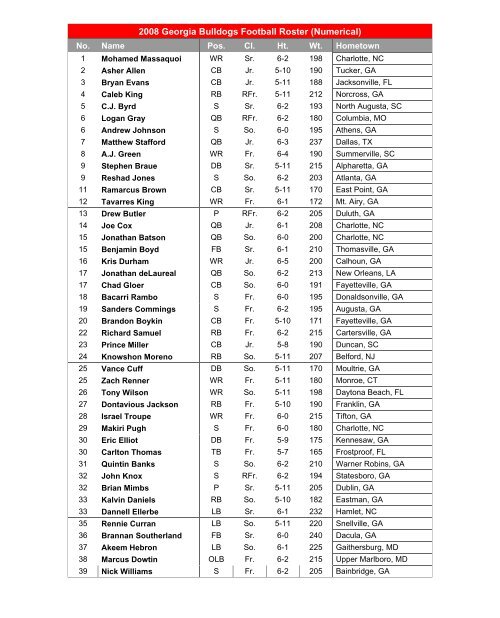 2008 Georgia Bulldogs Football Roster (Numerical)

| No. | Name | Pos. | Cl. | Ht. | Wt. | Hometown |
|---|---|---|---|---|---|---|
| 1 | Mohamed Massaquoi | WR | Sr. | 6-2 | 198 | Charlotte, NC |
| 2 | Asher Allen | CB | Jr. | 5-10 | 190 | Tucker, GA |
| 3 | Bryan Evans | CB | Jr. | 5-11 | 188 | Jacksonville, FL |
| 4 | Caleb King | RB | RFr. | 5-11 | 212 | Norcross, GA |
| 5 | C.J. Byrd | S | Sr. | 6-2 | 193 | North Augusta, SC |
| 6 | Logan Gray | QB | RFr. | 6-2 | 180 | Columbia, MO |
| 6 | Andrew Johnson | S | So. | 6-0 | 195 | Athens, GA |
| 7 | Matthew Stafford | QB | Jr. | 6-3 | 237 | Dallas, TX |
| 8 | A.J. Green | WR | Fr. | 6-4 | 190 | Summerville, SC |
| 9 | Stephen Braue | DB | Sr. | 5-11 | 215 | Alpharetta, GA |
| 9 | Reshad Jones | S | So. | 6-2 | 203 | Atlanta, GA |
| 11 | Ramarcus Brown | CB | Sr. | 5-11 | 170 | East Point, GA |
| 12 | Tavarres King | WR | Fr. | 6-1 | 172 | Mt. Airy, GA |
| 13 | Drew Butler | P | RFr. | 6-2 | 205 | Duluth, GA |
| 14 | Joe Cox | QB | Jr. | 6-1 | 208 | Charlotte, NC |
| 15 | Jonathan Batson | QB | So. | 6-0 | 200 | Charlotte, NC |
| 15 | Benjamin Boyd | FB | Sr. | 6-1 | 210 | Thomasville, GA |
| 16 | Kris Durham | WR | Jr. | 6-5 | 200 | Calhoun, GA |
| 17 | Jonathan deLaureal | QB | So. | 6-2 | 213 | New Orleans, LA |
| 17 | Chad Gloer | CB | So. | 6-0 | 191 | Fayetteville, GA |
| 18 | Bacarri Rambo | S | Fr. | 6-0 | 195 | Donaldsonville, GA |
| 19 | Sanders Commings | S | Fr. | 6-2 | 195 | Augusta, GA |
| 20 | Brandon Boykin | CB | Fr. | 5-10 | 171 | Fayetteville, GA |
| 22 | Richard Samuel | RB | Fr. | 6-2 | 215 | Cartersville, GA |
| 23 | Prince Miller | CB | Jr. | 5-8 | 190 | Duncan, SC |
| 24 | Knowshon Moreno | RB | So. | 5-11 | 207 | Belford, NJ |
| 25 | Vance Cuff | DB | So. | 5-11 | 170 | Moultrie, GA |
| 25 | Zach Renner | WR | Fr. | 5-11 | 180 | Monroe, CT |
| 26 | Tony Wilson | WR | So. | 5-11 | 198 | Daytona Beach, FL |
| 27 | Dontavious Jackson | RB | Fr. | 5-10 | 190 | Franklin, GA |
| 28 | Israel Troupe | WR | Fr. | 6-0 | 215 | Tifton, GA |
| 29 | Makiri Pugh | S | Fr. | 6-0 | 180 | Charlotte, NC |
| 30 | Eric Elliot | DB | Fr. | 5-9 | 175 | Kennesaw, GA |
| 30 | Carlton Thomas | TB | Fr. | 5-7 | 165 | Frostproof, FL |
| 31 | Quintin Banks | S | So. | 6-2 | 210 | Warner Robins, GA |
| 32 | John Knox | S | RFr. | 6-2 | 194 | Statesboro, GA |
| 32 | Brian Mimbs | P | Sr. | 5-11 | 205 | Dublin, GA |
| 33 | Kalvin Daniels | RB | So. | 5-10 | 182 | Eastman, GA |
| 33 | Dannell Ellerbe | LB | Sr. | 6-1 | 232 | Hamlet, NC |
| 35 | Rennie Curran | LB | So. | 5-11 | 220 | Snellville, GA |
| 36 | Brannan Southerland | FB | Sr. | 6-0 | 240 | Dacula, GA |
| 37 | Akeem Hebron | LB | So. | 6-1 | 225 | Gaithersburg, MD |
| 38 | Marcus Dowtin | OLB | Fr. | 6-2 | 215 | Upper Marlboro, MD |
| 39 | Nick Williams | S | Fr. | 6-2 | 205 | Bainbridge, GA |